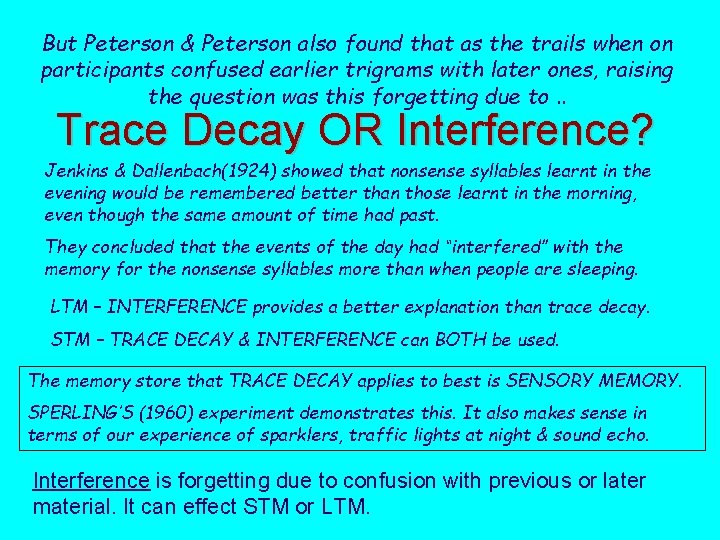 But Peterson & Peterson also found that as the trails when on participants confused earlier trigrams with later ones, raising the question was this forgetting due to ..

Trace Decay OR Interference?

Jenkins & Dallenbach(1924) showed that nonsense syllables learnt in the evening would be remembered better than those learnt in the morning, even though the same amount of time had past.

They concluded that the events of the day had "interfered" with the memory for the nonsense syllables more than when people are sleeping.

LTM – INTERFERENCE provides a better explanation than trace decay.

STM – TRACE DECAY & INTERFERENCE can BOTH be used.

The memory store that TRACE DECAY applies to best is SENSORY MEMORY.

SPERLING'S (1960) experiment demonstrates this. It also makes sense in terms of our experience of sparklers, traffic lights at night & sound echo.

Interference is forgetting due to confusion with previous or later material. It can effect STM or LTM.